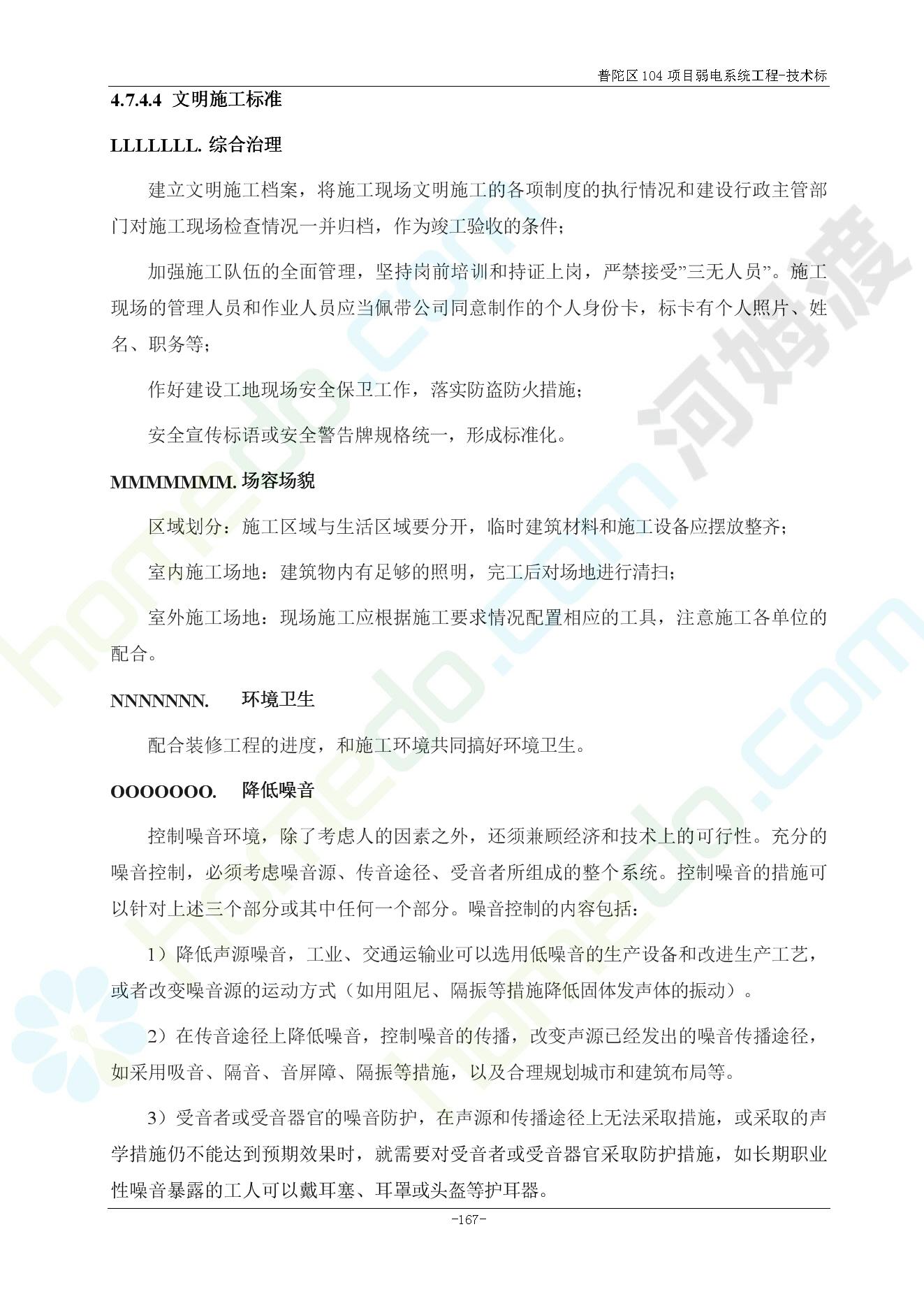 普陀区104项目弱电系统工程-技术标

4.7.4.4 文明施工标准

LLLLLLL. 综合治理

建立文明施工档案，将施工现场文明施工的各项制度的执行情况和建设行政主管部门对施工现场检查情况一并归档，作为竣工验收的条件；

加强施工队伍的全面管理，坚持岗前培训和持证上岗，严禁接受”三无人员”。施工现场的管理人员和作业人员应当佩带公司同意制作的个人身份卡，标卡有个人照片、姓名、职务等；

作好建设工地现场安全保卫工作，落实防盗防火措施；

安全宣传标语或安全警告牌规格统一，形成标准化。

MMMMMMM. 场容场貌

区域划分：施工区域与生活区域要分开，临时建筑材料和施工设备应摆放整齐；

室内施工场地：建筑物内有足够的照明，完工后对场地进行清扫；

室外施工场地：现场施工应根据施工要求情况配置相应的工具，注意施工各单位的配合。

NNNNNNN. 环境卫生

配合装修工程的进度，和施工环境共同搞好环境卫生。

OOOOOOO. 降低噪音

控制噪音环境，除了考虑人的因素之外，还须兼顾经济和技术上的可行性。充分的噪音控制，必须考虑噪音源、传音途径、受音者所组成的整个系统。控制噪音的措施可以针对上述三个部分或其中任何一个部分。噪音控制的内容包括：

1）降低声源噪音，工业、交通运输业可以选用低噪音的生产设备和改进生产工艺，或者改变噪音源的运动方式（如用阻尼、隔振等措施降低固体发声体的振动）。

2）在传音途径上降低噪音，控制噪音的传播，改变声源已经发出的噪音传播途径，如采用吸音、隔音、音屏障、隔振等措施，以及合理规划城市和建筑布局等。

3）受音者或受音器官的噪音防护，在声源和传播途径上无法采取措施，或采取的声学措施仍不能达到预期效果时，就需要对受音者或受音器官采取防护措施，如长期职业性噪音暴露的工人可以戴耳塞、耳罩或头盔等护耳器。

-167-

河姆渡

homedo.com